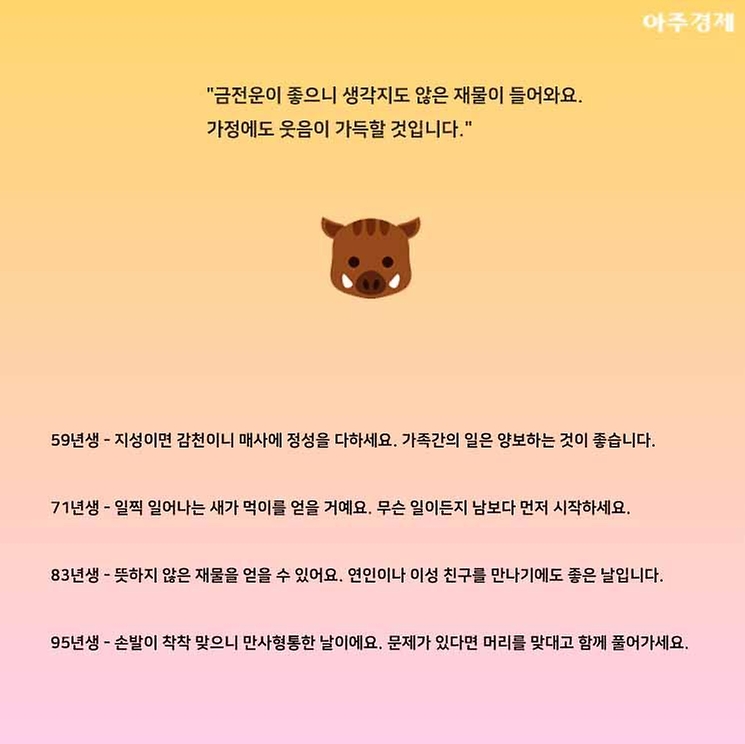 아주경제

"금전운이 좋으니 생각지도 않은 재물이 들어와요.
가정에도 웃음이 가득할 것입니다."

59년생 - 지성이면 감천이니 매사에 정성을 다하세요. 가족간의 일은 양보하는 것이 좋습니다.

71년생 - 일찍 일어나는 새가 먹이를 얻을 거예요. 무슨 일이든지 남보다 먼저 시작하세요.

83년생 - 뜻하지 않은 재물을 얻을 수 있어요. 연인이나 이성 친구를 만나기에도 좋은 날입니다.

95년생 - 손발이 착착 맞으니 만사형통한 날이에요. 문제가 있다면 머리를 맞대고 함께 풀어가세요.